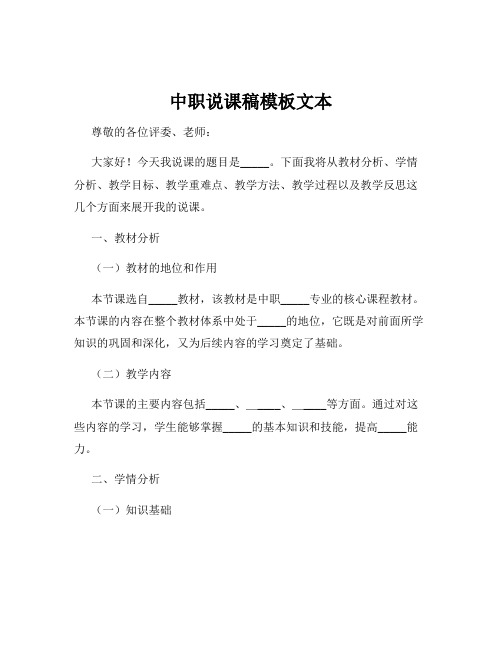 中职说课稿模板文本

尊敬的各位评委、老师：

大家好！今天我说课的题目是_____。下面我将从教材分析、学情分析、教学目标、教学重难点、教学方法、教学过程以及教学反思这几个方面来展开我的说课。

一、教材分析

（一）教材的地位和作用

本节课选自_____教材，该教材是中职_____专业的核心课程教材。本节课的内容在整个教材体系中处于_____的地位，它既是对前面所学知识的巩固和深化，又为后续内容的学习奠定了基础。

（二）教学内容

本节课的主要内容包括_____、_____、_____等方面。通过对这些内容的学习，学生能够掌握_____的基本知识和技能，提高_____能力。

二、学情分析

（一）知识基础